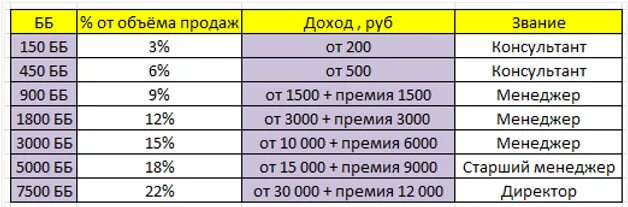 | ББ | % от объёма продаж | Доход , руб | Звание |
|---|---|---|---|
| 150 ББ | 3% | от 200 | Консультант |
| 450 ББ | 6% | от 500 | Консультант |
| 900 ББ | 9% | от 1500 + премия 1500 | Менеджер |
| 1800 ББ | 12% | от 3000 + премия 3000 | Менеджер |
| 3000 ББ | 15% | от 10 000 + премия 6000 | Менеджер |
| 5000 ББ | 18% | от 15 000 + премия 9000 | Старший менеджер |
| 7500 ББ | 22% | от 30 000 + премия 12 000 | Директор |